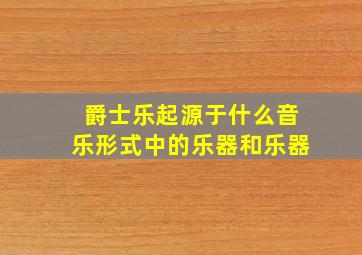 爵士乐起源于什么音乐形式中的乐器和乐器